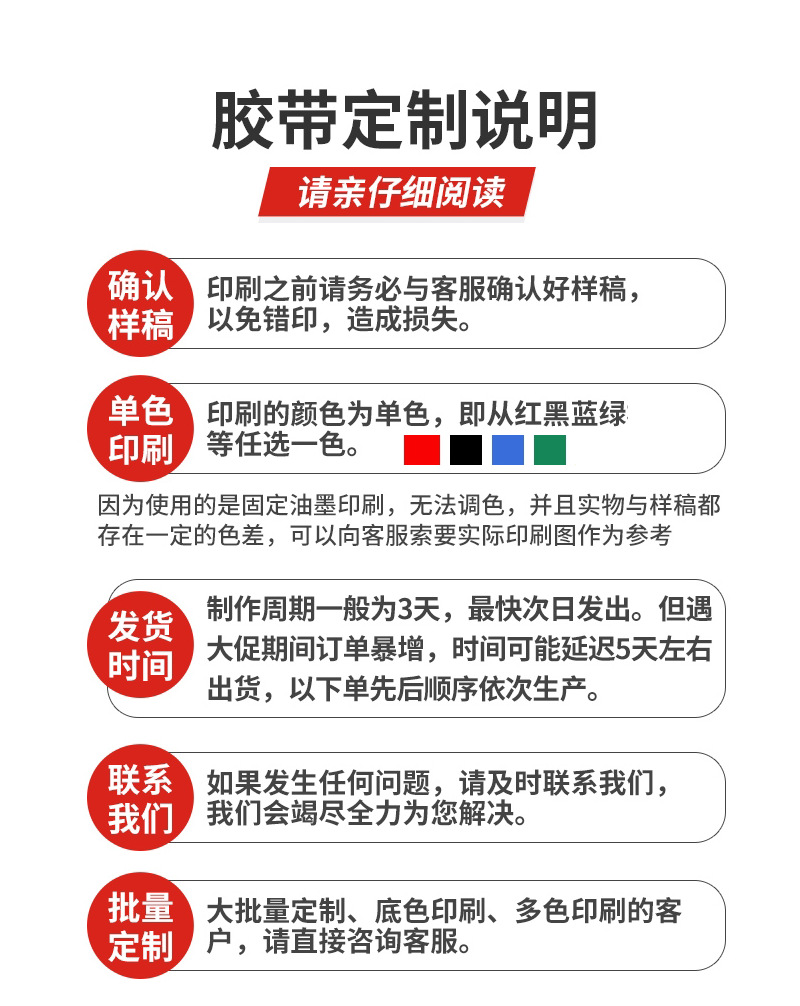 胶带定制说明

请亲仔细阅读

确认样稿

印刷之前请务必与客服确认好样稿，以免错印，造成损失。

单色印刷

印刷的颜色为单色，即从红黑蓝绿等任选一色。

因为使用的是固定油墨印刷，无法调色，并且实物与样稿都存在一定的色差，可以向客服索要实际印刷图作为参考

发货时间

制作周期一般为3天，最快次日发出。但遇大促期间订单暴增，时间可能延迟5天左右出货，以下单先后顺序依次生产。

联系我们

如果发生任何问题，请及时联系我们，我们会竭尽全力为您解决。

批量定制

大批量定制、底色印刷、多色印刷的客户，请直接咨询客服。